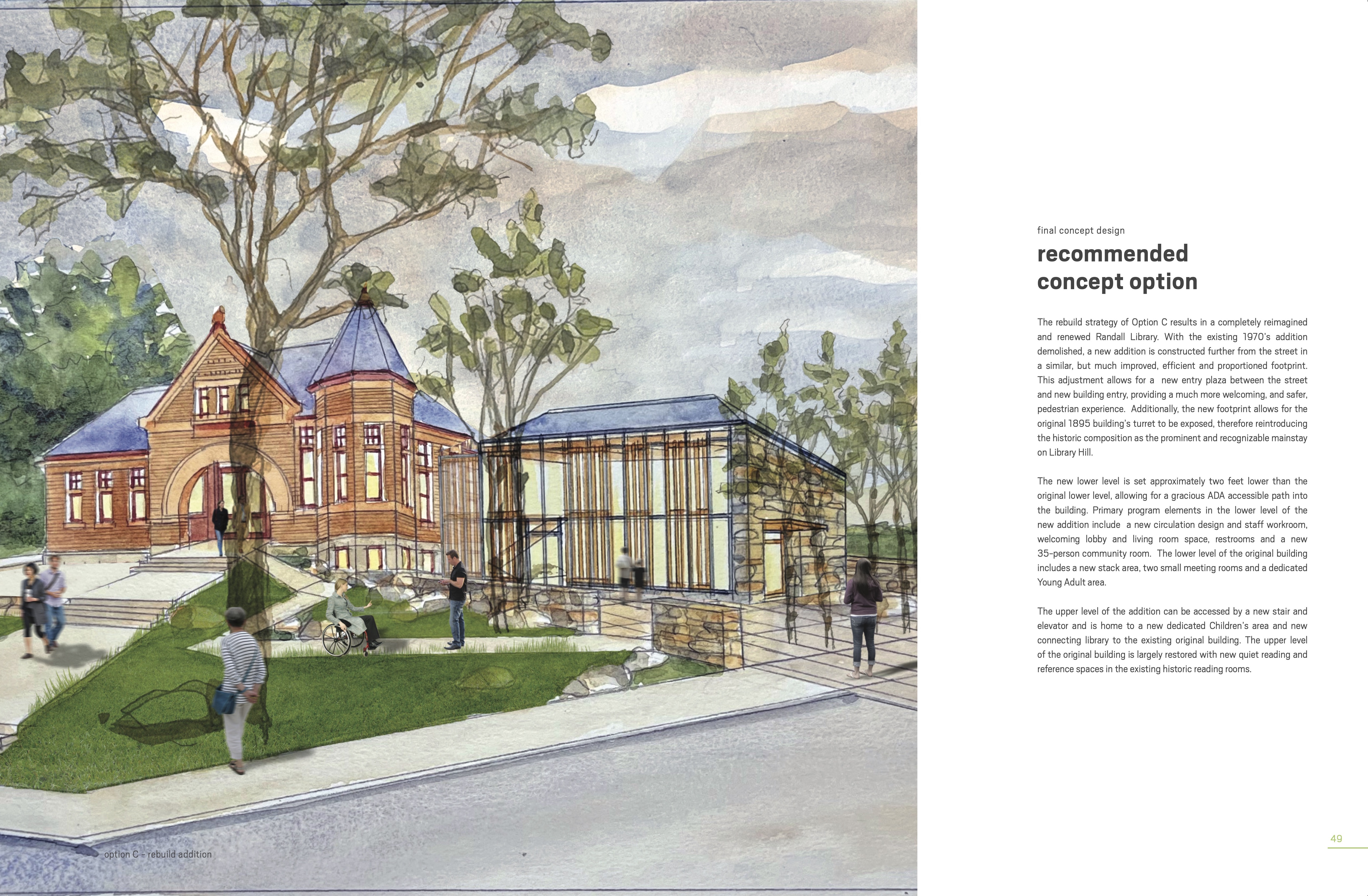 option C - rebuild addition

final concept design

recommended concept option

The rebuild strategy of Option C results in a completely reimagined and renewed Randall Library. With the existing 1970's addition demolished, a new addition is constructed further from the street in a similar, but much improved, efficient and proportioned footprint. This adjustment allows for a new entry plaza between the street and new building entry, providing a much more welcoming, and safer, pedestrian experience. Additionally, the new footprint allows for the original 1895 building's turret to be exposed, therefore reintroducing the historic composition as the prominent and recognizable mainstay on Library Hill.

The new lower level is set approximately two feet lower than the original lower level, allowing for a gracious ADA accessible path into the building. Primary program elements in the lower level of the new addition include a new circulation design and staff workroom, welcoming lobby and living room space, restrooms and a new 35-person community room. The lower level of the original building includes a new stack area, two small meeting rooms and a dedicated Young Adult area.

The upper level of the addition can be accessed by a new stair and elevator and is home to a new dedicated Children's area and new connecting library to the existing original building. The upper level of the original building is largely restored with new quiet reading and reference spaces in the existing historic reading rooms.

49